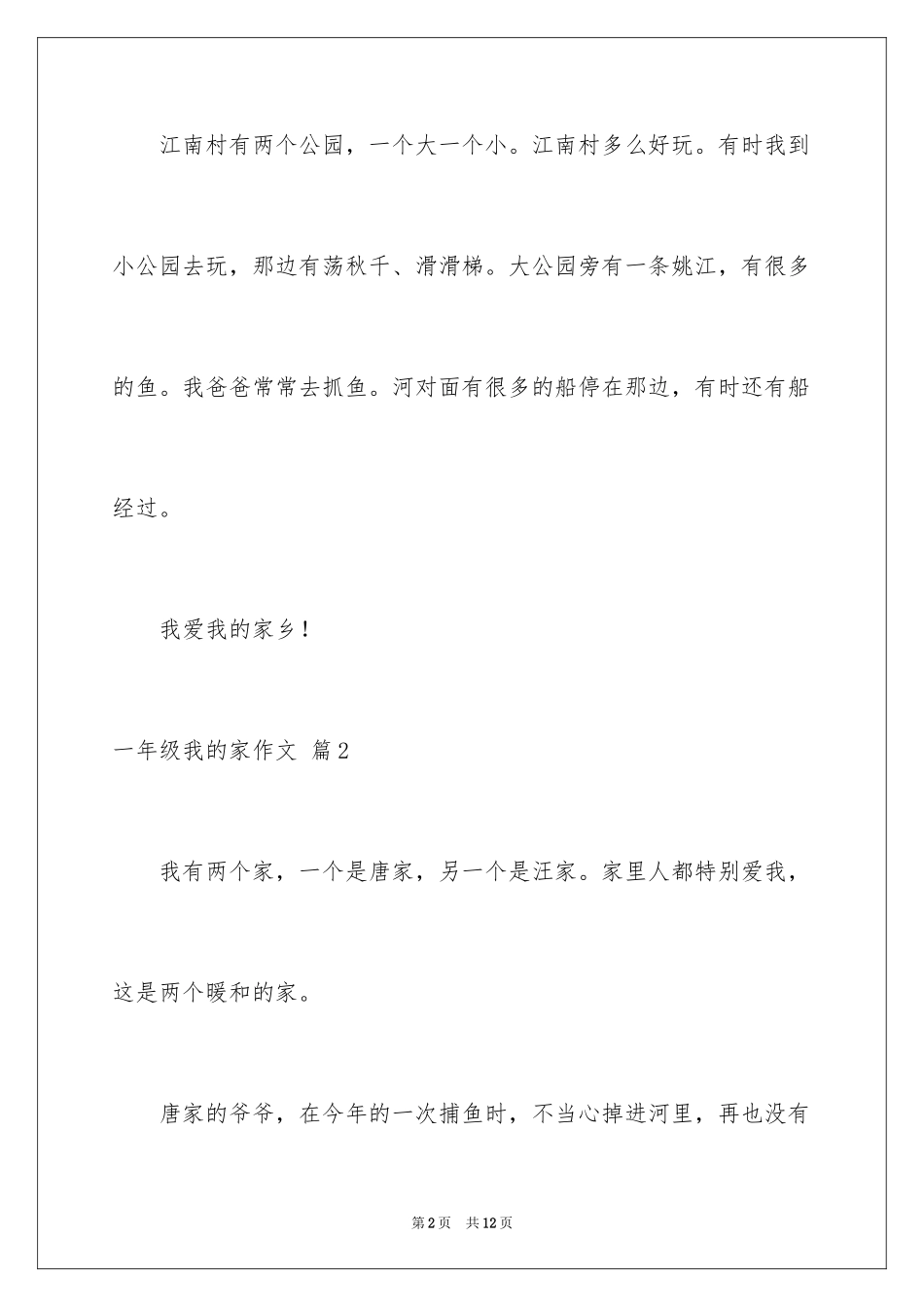 江南村有两个公园，一个大一个小。江南村多么好玩。有时我到小公园去玩，那边有荡秋千、滑滑梯。大公园旁有一条姚江，有很多的鱼。我爸爸常常去抓鱼。河对面有很多的船停在那边，有时还有船经过。

我爱我的家乡！

一年级我的家作文 篇2

我有两个家，一个是唐家，另一个是汪家。家里人都特别爱我，这是两个暖和的家。

唐家的爷爷，在今年的一次捕鱼时，不当心掉进河里，再也没有

第2页 共12页